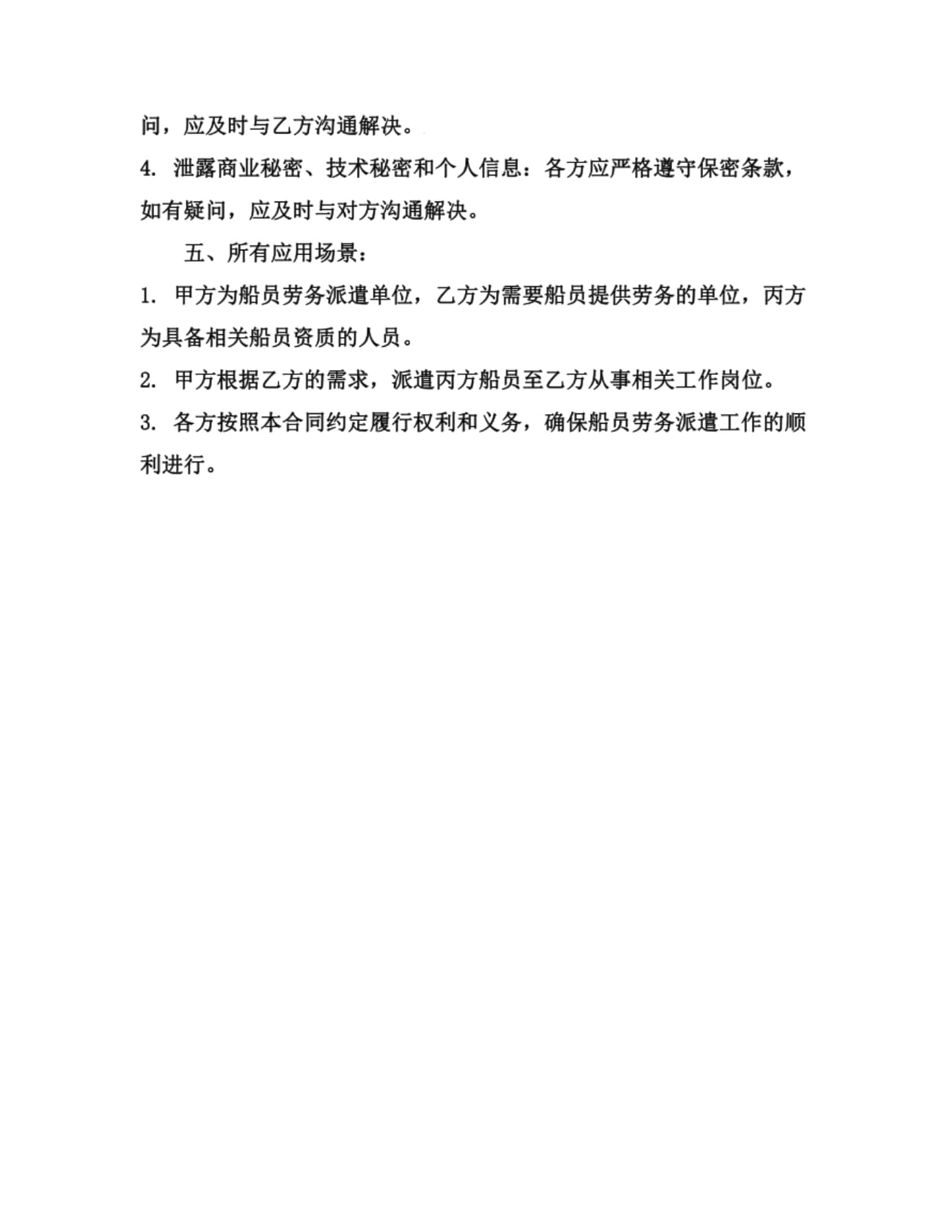 问，应及时与乙方沟通解决。

4. 泄露商业秘密、技术秘密和个人信息：各方应严格遵守保密条款，如有疑问，应及时与对方沟通解决。

五、所有应用场景：

1. 甲方为船员劳务派遣单位，乙方为需要船员提供劳务的单位，丙方为具备相关船员资质的人员。

2. 甲方根据乙方的需求，派遣丙方船员至乙方从事相关工作岗位。

3. 各方按照本合同约定履行权利和义务，确保船员劳务派遣工作的顺利进行。